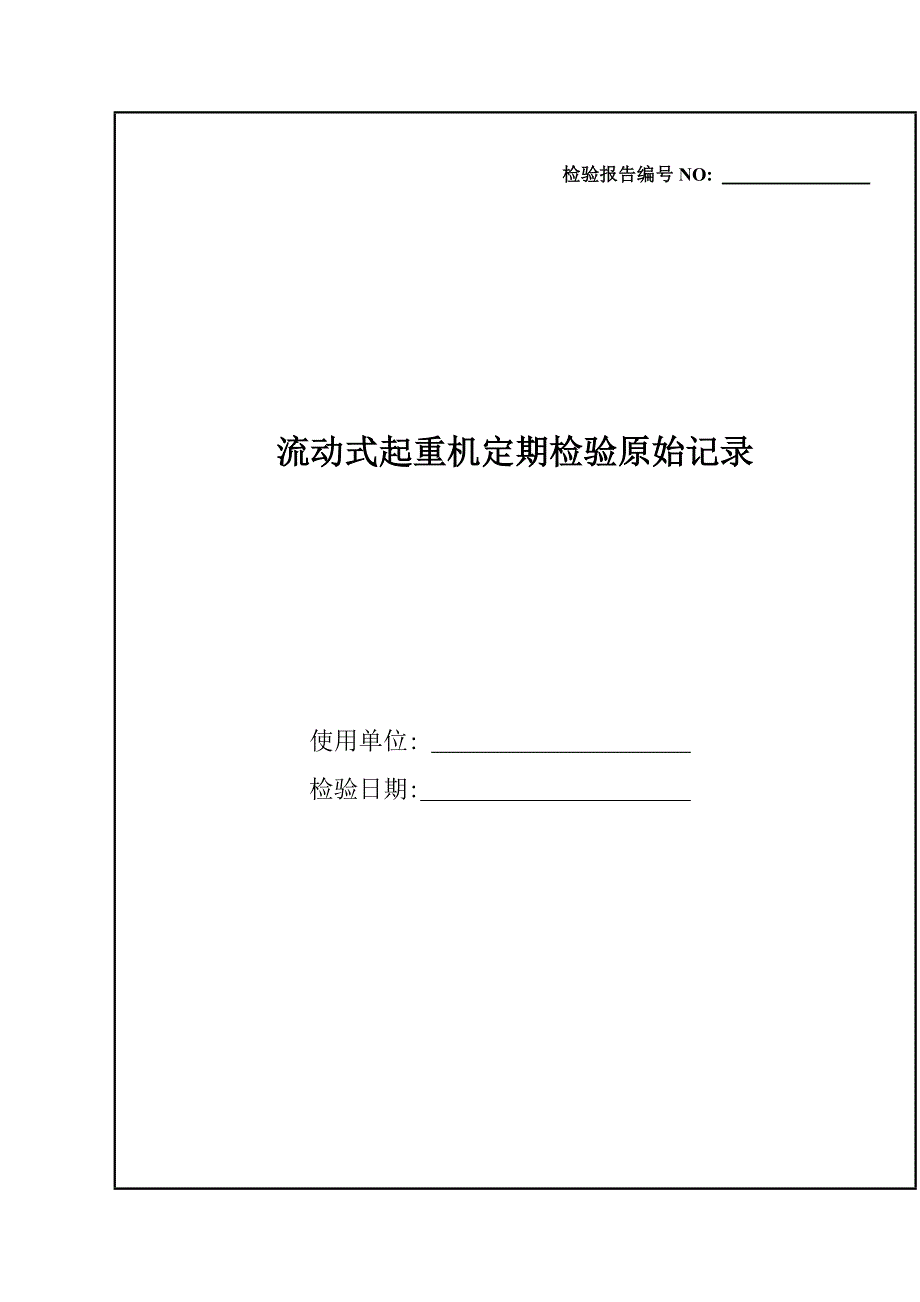 检验报告编号NO: ____

流动式起重机定期检验原始记录

使用单位: ____
检验日期:____